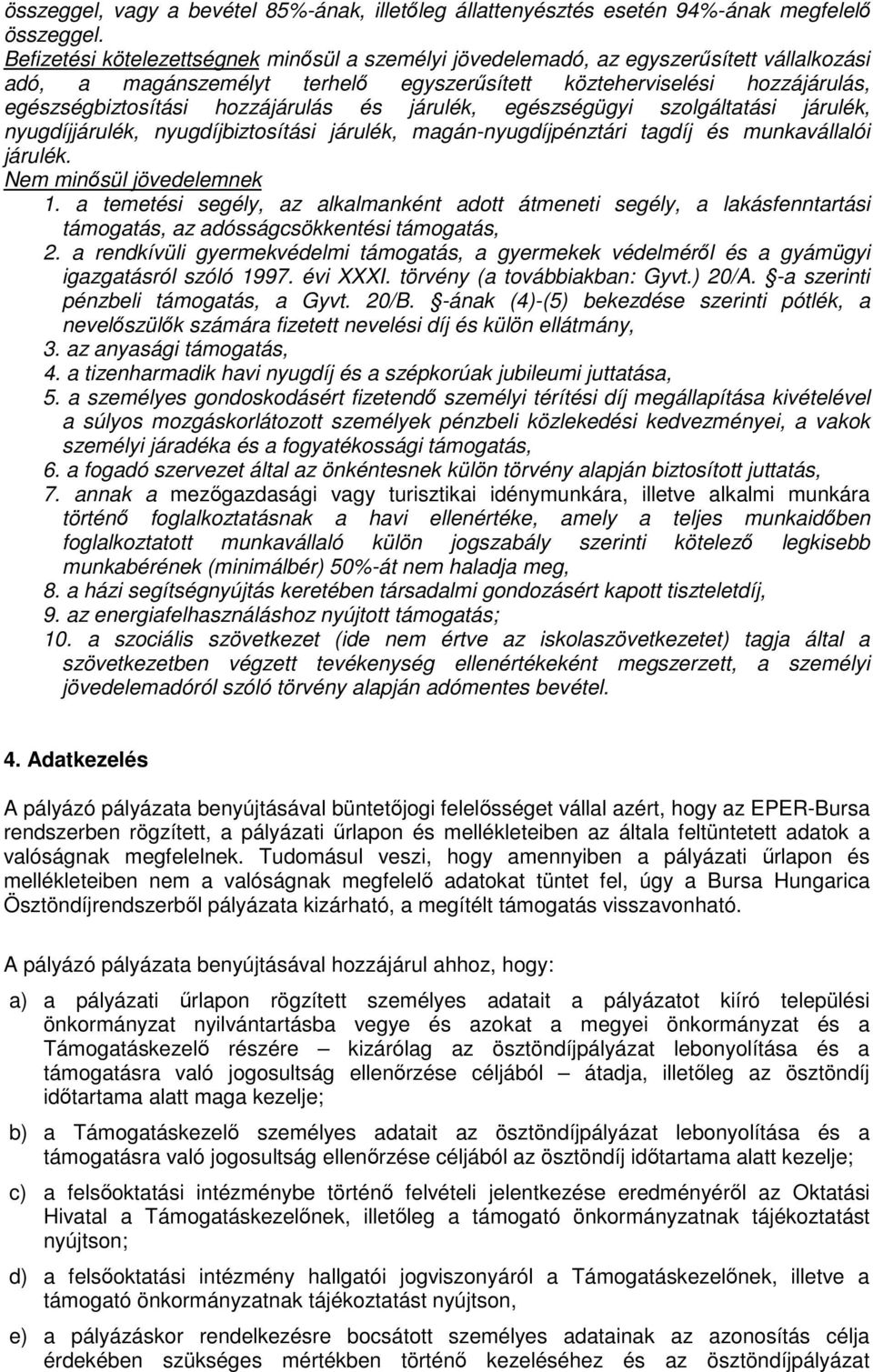 összeggel, vagy a bevétel 85%-ának, illetőleg állattenyésztés esetén 94%-ának megfelelő összeggel.
Befizetési kötelezettségnek minősül a személyi jövedelemadó, az egyszerűsített vállalkozási adó, a magánszemélyt terhelő egyszerűsített közteherviselési hozzájárulás, egészségbiztosítási hozzájárulás és járulék, egészségügyi szolgáltatási járulék, nyugdíjjárulék, nyugdíjbiztosítási járulék, magán-nyugdíjpénztári tagdíj és munkavállalói járulék.
Nem minősül jövedelemnek
1. a temetési segély, az alkalmanként adott átmeneti segély, a lakásfenntartási támogatás, az adósságcsökkentési támogatás,
2. a rendkívüli gyermekvédelmi támogatás, a gyermekek védelméről és a gyámügyi igazgatásról szóló 1997. évi XXXI. törvény (a továbbiakban: Gyvt.) 20/A. §-a szerinti pénzbeli támogatás, a Gyvt. 20/B. §-ának (4)-(5) bekezdése szerinti pótlék, a nevelőszülők számára fizetett nevelési díj és külön ellátmány,
3. az anyasági támogatás,
4. a tizenharmadik havi nyugdíj és a szépkorúak jubileumi juttatása,
5. a személyes gondoskodásért fizetendő személyi térítési díj megállapítása kivételével a súlyos mozgáskorlátozott személyek pénzbeli közlekedési kedvezményei, a vakok személyi járadéka és a fogyatékossági támogatás,
6. a fogadó szervezet által az önkéntesnek külön törvény alapján biztosított juttatás,
7. annak a mezőgazdasági vagy turisztikai idénymunkára, illetve alkalmi munkára történő foglalkoztatásnak a havi ellenértéke, amely a teljes munkaidőben foglalkoztatott munkavállaló külön jogszabály szerinti kötelező legkisebb munkabérének (minimálbér) 50%-át nem haladja meg,
8. a házi segítségnyújtás keretében társadalmi gondozásért kapott tiszteletdíj,
9. az energiafelhasználáshoz nyújtott támogatás;
10. a szociális szövetkezet (ide nem értve az iskolaszövetkezetet) tagja által a szövetkezetben végzett tevékenység ellenértékeként megszerzett, a személyi jövedelemadóról szóló törvény alapján adómentes bevétel.

4. Adatkezelés

A pályázó pályázata benyújtásával büntetőjogi felelősséget vállal azért, hogy az EPER-Bursa rendszerben rögzített, a pályázati űrlapon és mellékleteiben az általa feltüntetett adatok a valóságnak megfelelnek. Tudomásul veszi, hogy amennyiben a pályázati űrlapon és mellékleteiben nem a valóságnak megfelelő adatokat tüntet fel, úgy a Bursa Hungarica Ösztöndíjrendszerből pályázata kizárható, a megítélt támogatás visszavonható.

A pályázó pályázata benyújtásával hozzájárul ahhoz, hogy:

a) a pályázati űrlapon rögzített személyes adatait a pályázatot kiíró települési önkormányzat nyilvántartásba vegye és azokat a megyei önkormányzat és a Támogatáskezelő részére – kizárólag az ösztöndíjpályázat lebonyolítása és a támogatásra való jogosultság ellenőrzése céljából – átadja, illetőleg az ösztöndíj időtartama alatt maga kezelje;

b) a Támogatáskezelő személyes adatait az ösztöndíjpályázat lebonyolítása és a támogatásra való jogosultság ellenőrzése céljából az ösztöndíj időtartama alatt kezelje;

c) a felsőoktatási intézménybe történő felvételi jelentkezése eredményéről az Oktatási Hivatal a Támogatáskezelőnek, illetőleg a támogató önkormányzatnak tájékoztatást nyújtson;

d) a felsőoktatási intézmény hallgatói jogviszonyáról a Támogatáskezelőnek, illetve a támogató önkormányzatnak tájékoztatást nyújtson,

e) a pályázáskor rendelkezésre bocsátott személyes adatainak az azonosítás célja érdekében szükséges mértékben történő kezeléséhez és az ösztöndíjpályázat